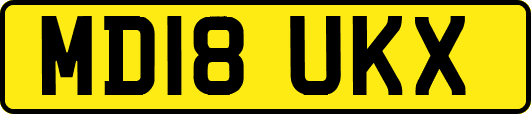 MD18 UKX